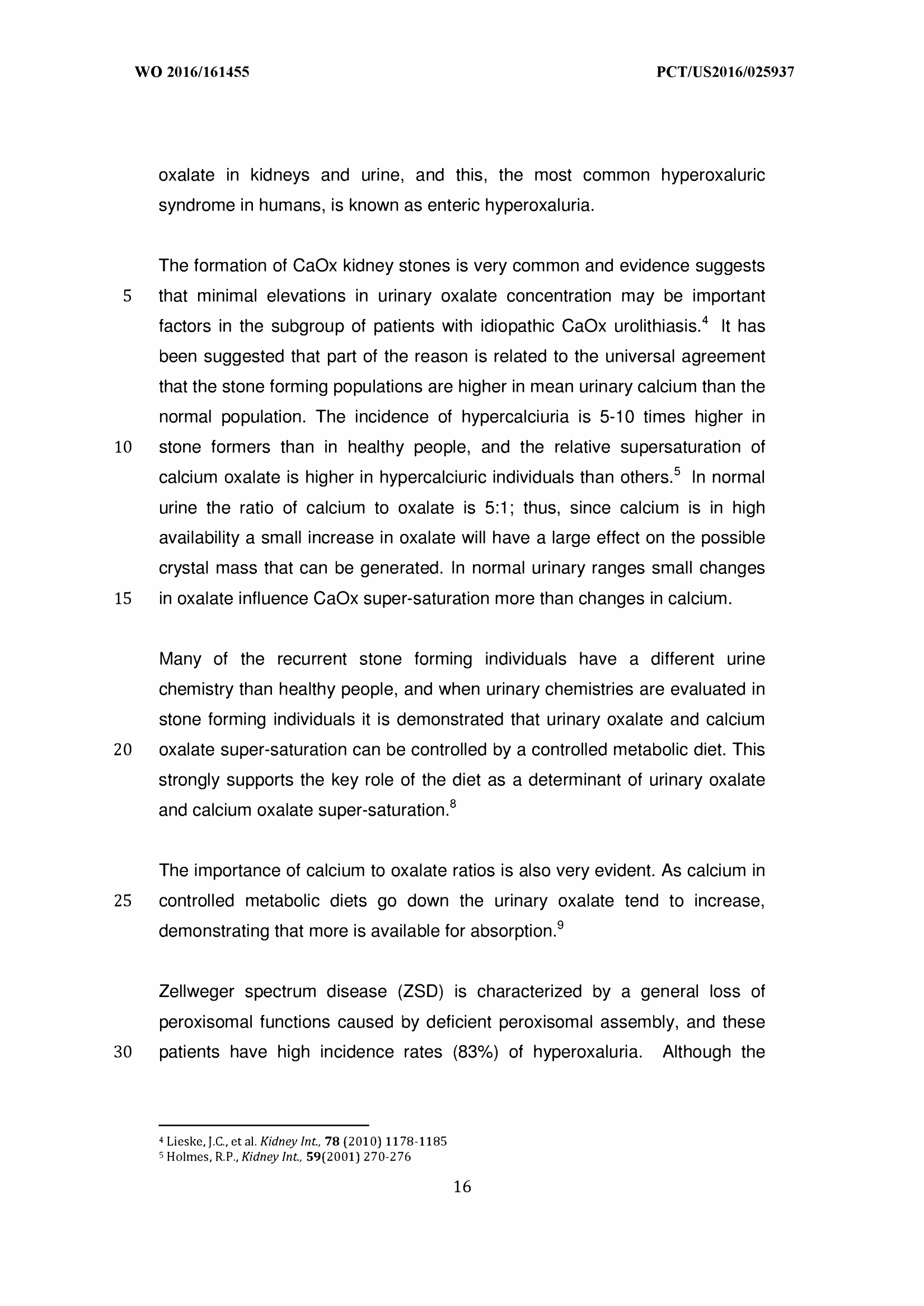 WO 2016/161455 PCT/US2016/025937

oxalate in kidneys and urine, and this, the most common hyperoxaluric syndrome in humans, is known as enteric hyperoxaluria.

The formation of CaOx kidney stones is very common and evidence suggests
5 that minimal elevations in urinary oxalate concentration may be important factors in the subgroup of patients with idiopathic CaOx urolithiasis.$^4$ It has been suggested that part of the reason is related to the universal agreement that the stone forming populations are higher in mean urinary calcium than the normal population. The incidence of hypercalciuria is 5-10 times higher in
10 stone formers than in healthy people, and the relative supersaturation of calcium oxalate is higher in hypercalciuric individuals than others.$^5$ In normal urine the ratio of calcium to oxalate is 5:1; thus, since calcium is in high availability a small increase in oxalate will have a large effect on the possible crystal mass that can be generated. In normal urinary ranges small changes
15 in oxalate influence CaOx super-saturation more than changes in calcium.

Many of the recurrent stone forming individuals have a different urine chemistry than healthy people, and when urinary chemistries are evaluated in stone forming individuals it is demonstrated that urinary oxalate and calcium
20 oxalate super-saturation can be controlled by a controlled metabolic diet. This strongly supports the key role of the diet as a determinant of urinary oxalate and calcium oxalate super-saturation.$^8$

The importance of calcium to oxalate ratios is also very evident. As calcium in
25 controlled metabolic diets go down the urinary oxalate tend to increase, demonstrating that more is available for absorption.$^9$

Zellweger spectrum disease (ZSD) is characterized by a general loss of peroxisomal functions caused by deficient peroxisomal assembly, and these
30 patients have high incidence rates (83%) of hyperoxaluria. Although the

$^4$ Lieske, J.C., et al. Kidney Int., 78 (2010) 1178-1185
$^5$ Holmes, R.P., Kidney Int., 59(2001) 270-276

16